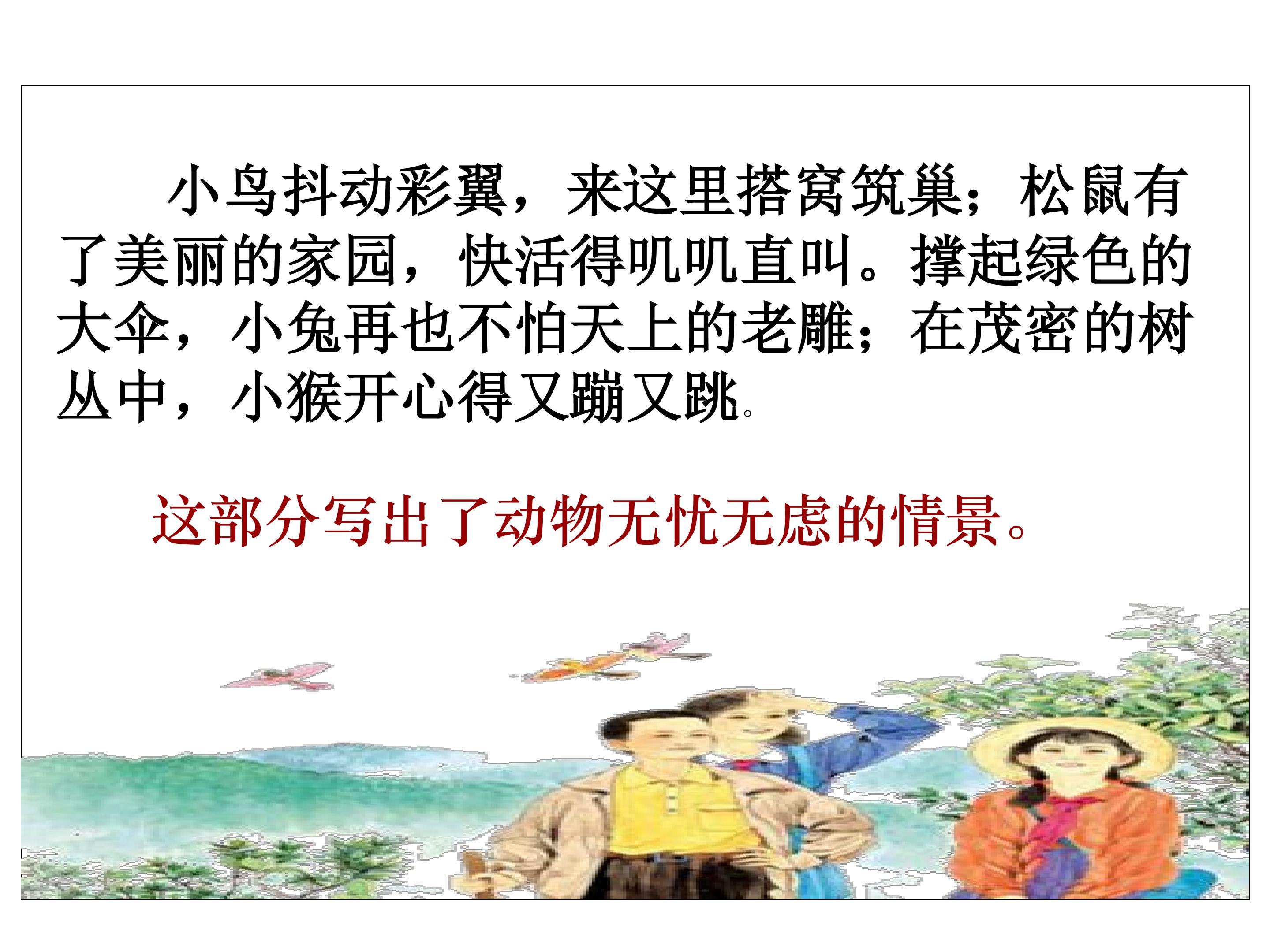 小鸟抖动彩翼，来这里搭窝筑巢；松鼠有了美丽的家园，快活得叽叽直叫。撑起绿色的大伞，小兔再也不怕天上的老雕；在茂密的树丛中，小猴开心得又蹦又跳。

这部分写出了动物无忧无虑的情景。